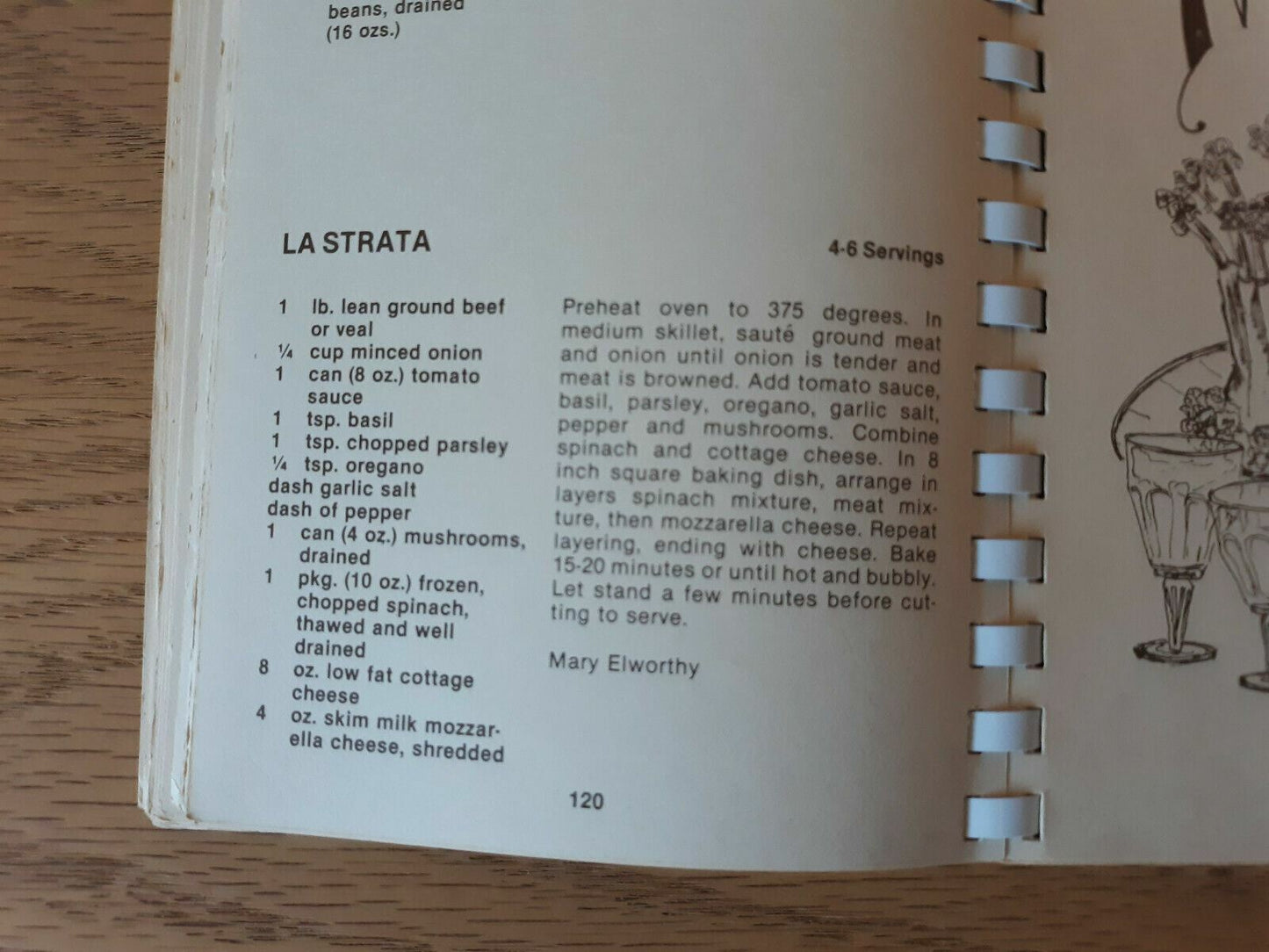 beans, drained
(16 ozs.)

LA STRATA

4-6 Servings

1 lb. lean ground beef or veal
¼ cup minced onion
1 can (8 oz.) tomato sauce
1 tsp. basil
1 tsp. chopped parsley
¼ tsp. oregano
dash garlic salt
dash of pepper
1 can (4 oz.) mushrooms, drained
1 pkg. (10 oz.) frozen, chopped spinach, thawed and well drained
8 oz. low fat cottage cheese
4 oz. skim milk mozzarella cheese, shredded

Preheat oven to 375 degrees. In medium skillet, sauté ground meat and onion until onion is tender and meat is browned. Add tomato sauce, basil, parsley, oregano, garlic salt, pepper and mushrooms. Combine spinach and cottage cheese. In 8 inch square baking dish, arrange in layers spinach mixture, meat mixture, then mozzarella cheese. Repeat layering, ending with cheese. Bake 15-20 minutes or until hot and bubbly. Let stand a few minutes before cutting to serve.

Mary Elworthy

120